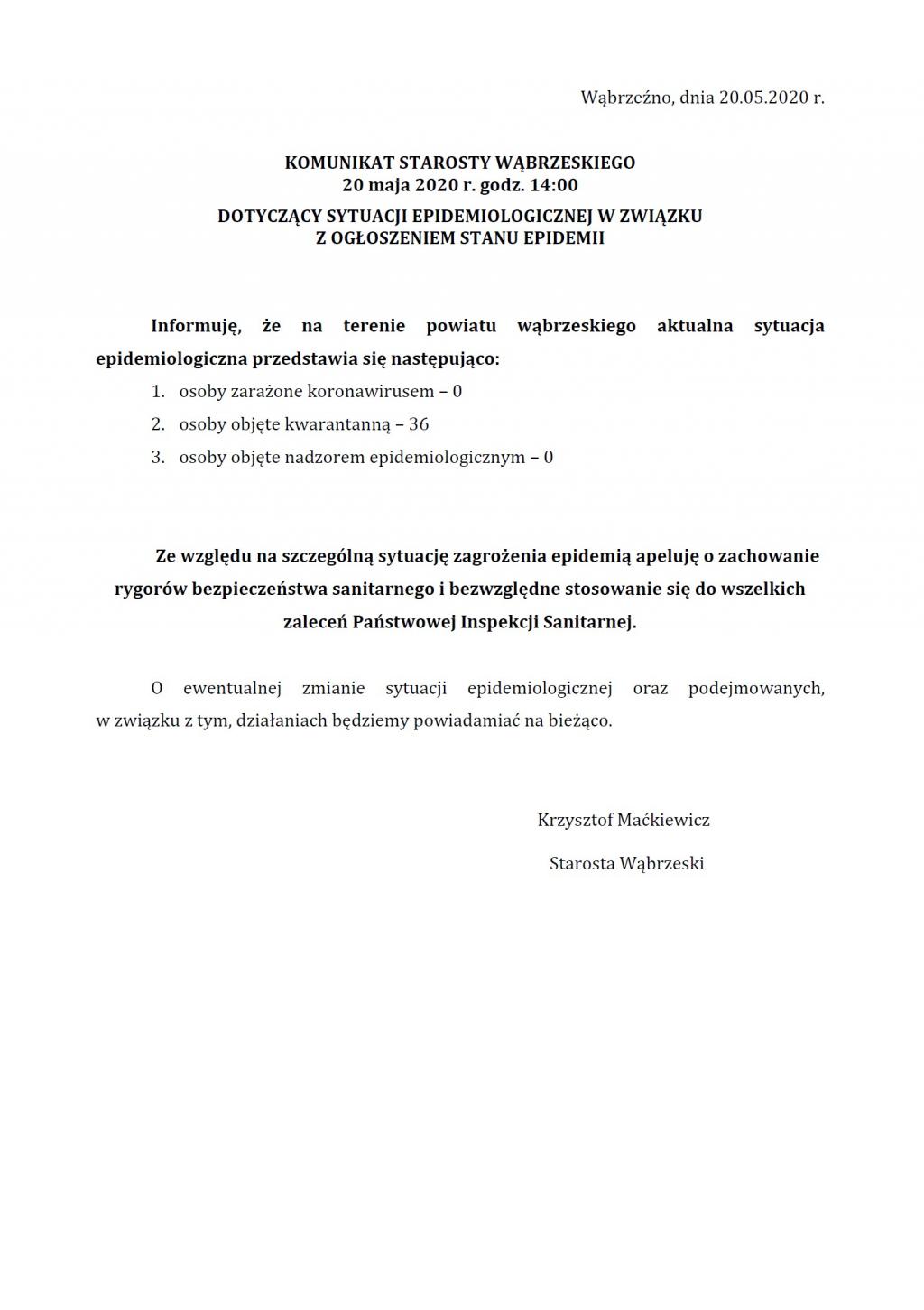 Wąbrzeźno, dnia 20.05.2020 r.

KOMUNIKAT STAROSTY WĄBRZESKIEGO
20 maja 2020 r. godz. 14:00

DOTYCZĄCY SYTUACJI EPIDEMIOLOGICZNEJ W ZWIĄZKU
Z OGŁOSZENIEM STANU EPIDEMII

Informuję, że na terenie powiatu wąbrzeskiego aktualna sytuacja epidemiologiczna przedstawia się następująco:

1. osoby zarażone koronawirusem – 0
2. osoby objęte kwarantanną – 36
3. osoby objęte nadzorem epidemiologicznym – 0

Ze względu na szczególną sytuację zagrożenia epidemią apeluję o zachowanie rygorów bezpieczeństwa sanitarnego i bezwzględne stosowanie się do wszelkich zaleceń Państwowej Inspekcji Sanitarnej.

O ewentualnej zmianie sytuacji epidemiologicznej oraz podejmowanych, w związku z tym, działaniach będziemy powiadamiać na bieżąco.

Krzysztof Maćkiewicz

Starosta Wąbrzeski